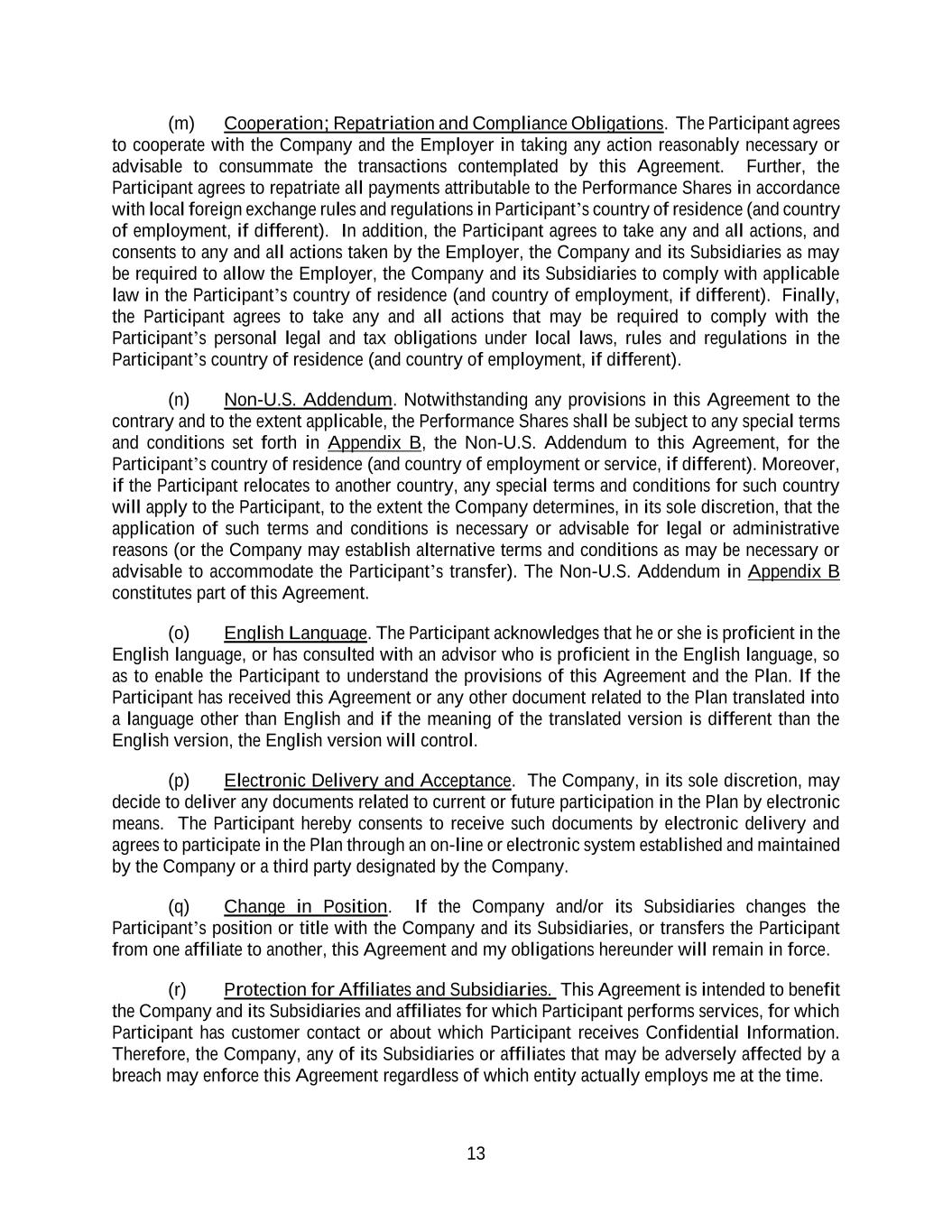 (m) Cooperation; Repatriation and Compliance Obligations. The Participant agrees to cooperate with the Company and the Employer in taking any action reasonably necessary or advisable to consummate the transactions contemplated by this Agreement. Further, the Participant agrees to repatriate all payments attributable to the Performance Shares in accordance with local foreign exchange rules and regulations in Participant's country of residence (and country of employment, if different). In addition, the Participant agrees to take any and all actions, and consents to any and all actions taken by the Employer, the Company and its Subsidiaries as may be required to allow the Employer, the Company and its Subsidiaries to comply with applicable law in the Participant's country of residence (and country of employment, if different). Finally, the Participant agrees to take any and all actions that may be required to comply with the Participant's personal legal and tax obligations under local laws, rules and regulations in the Participant's country of residence (and country of employment, if different).

(n) Non-U.S. Addendum. Notwithstanding any provisions in this Agreement to the contrary and to the extent applicable, the Performance Shares shall be subject to any special terms and conditions set forth in Appendix B, the Non-U.S. Addendum to this Agreement, for the Participant's country of residence (and country of employment or service, if different). Moreover, if the Participant relocates to another country, any special terms and conditions for such country will apply to the Participant, to the extent the Company determines, in its sole discretion, that the application of such terms and conditions is necessary or advisable for legal or administrative reasons (or the Company may establish alternative terms and conditions as may be necessary or advisable to accommodate the Participant's transfer). The Non-U.S. Addendum in Appendix B constitutes part of this Agreement.

(o) English Language. The Participant acknowledges that he or she is proficient in the English language, or has consulted with an advisor who is proficient in the English language, so as to enable the Participant to understand the provisions of this Agreement and the Plan. If the Participant has received this Agreement or any other document related to the Plan translated into a language other than English and if the meaning of the translated version is different than the English version, the English version will control.

(p) Electronic Delivery and Acceptance. The Company, in its sole discretion, may decide to deliver any documents related to current or future participation in the Plan by electronic means. The Participant hereby consents to receive such documents by electronic delivery and agrees to participate in the Plan through an on-line or electronic system established and maintained by the Company or a third party designated by the Company.

(q) Change in Position. If the Company and/or its Subsidiaries changes the Participant's position or title with the Company and its Subsidiaries, or transfers the Participant from one affiliate to another, this Agreement and my obligations hereunder will remain in force.

(r) Protection for Affiliates and Subsidiaries. This Agreement is intended to benefit the Company and its Subsidiaries and affiliates for which Participant performs services, for which Participant has customer contact or about which Participant receives Confidential Information. Therefore, the Company, any of its Subsidiaries or affiliates that may be adversely affected by a breach may enforce this Agreement regardless of which entity actually employs me at the time.

13